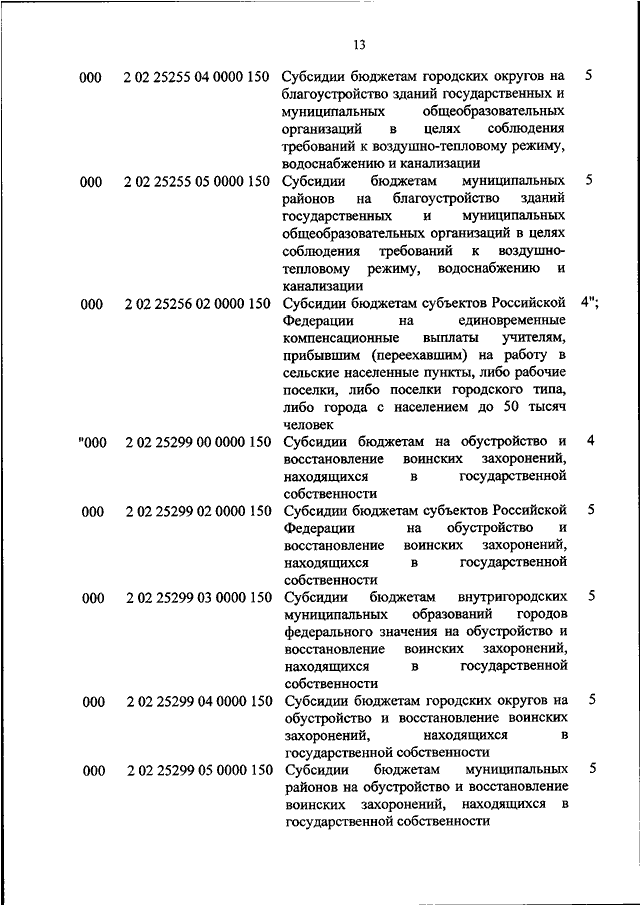 13

| | | | |
|---|---|---|---|
| 000 | 2 02 25255 04 0000 150 | Субсидии бюджетам городских округов на благоустройство зданий государственных и муниципальных общеобразовательных организаций в целях соблюдения требований к воздушно-тепловому режиму, водоснабжению и канализации | 5 |
| 000 | 2 02 25255 05 0000 150 | Субсидии бюджетам муниципальных районов на благоустройство зданий государственных и муниципальных общеобразовательных организаций в целях соблюдения требований к воздушно-тепловому режиму, водоснабжению и канализации | 5 |
| 000 | 2 02 25256 02 0000 150 | Субсидии бюджетам субъектов Российской Федерации на единовременные компенсационные выплаты учителям, прибывшим (переехавшим) на работу в сельские населенные пункты, либо рабочие поселки, либо поселки городского типа, либо города с населением до 50 тысяч человек | 4"; |
| "000 | 2 02 25299 00 0000 150 | Субсидии бюджетам на обустройство и восстановление воинских захоронений, находящихся в государственной собственности | 4 |
| 000 | 2 02 25299 02 0000 150 | Субсидии бюджетам субъектов Российской Федерации на обустройство и восстановление воинских захоронений, находящихся в государственной собственности | 5 |
| 000 | 2 02 25299 03 0000 150 | Субсидии бюджетам внутригородских муниципальных образований городов федерального значения на обустройство и восстановление воинских захоронений, находящихся в государственной собственности | 5 |
| 000 | 2 02 25299 04 0000 150 | Субсидии бюджетам городских округов на обустройство и восстановление воинских захоронений, находящихся в государственной собственности | 5 |
| 000 | 2 02 25299 05 0000 150 | Субсидии бюджетам муниципальных районов на обустройство и восстановление воинских захоронений, находящихся в государственной собственности | 5 |